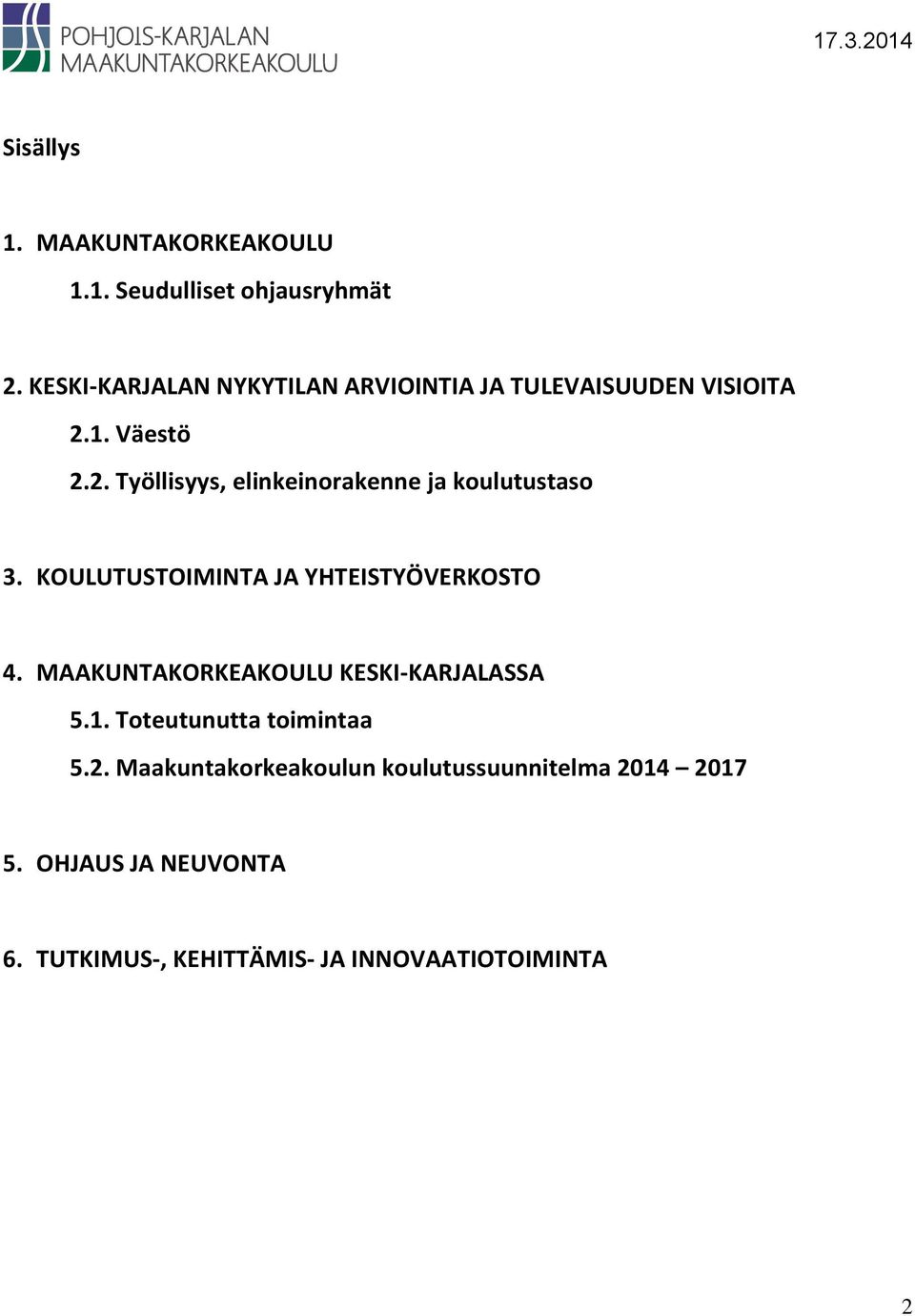 POHJOIS-KARJALAN MAAKUNTAKORKEAKOULU

17.3.2014

Sisällys

1. MAAKUNTAKORKEAKOULU

1.1. Seudulliset ohjausryhmät

2. KESKI-KARJALAN NYKYTILAN ARVIOINTIA JA TULEVAISUUDEN VISIOITA

2.1. Väestö

2.2. Työllisyys, elinkeinorakenne ja koulutustaso

3. KOULUTUSTOIMINTA JA YHTEISTYÖVERKOSTO

4. MAAKUNTAKORKEAKOULU KESKI-KARJALASSA

5.1. Toteutunutta toimintaa

5.2. Maakuntakorkeakoulun koulutussuunnitelma 2014 – 2017

5. OHJAUS JA NEUVONTA

6. TUTKIMUS-, KEHITTÄMIS- JA INNOVAATIOTOIMINTA

2